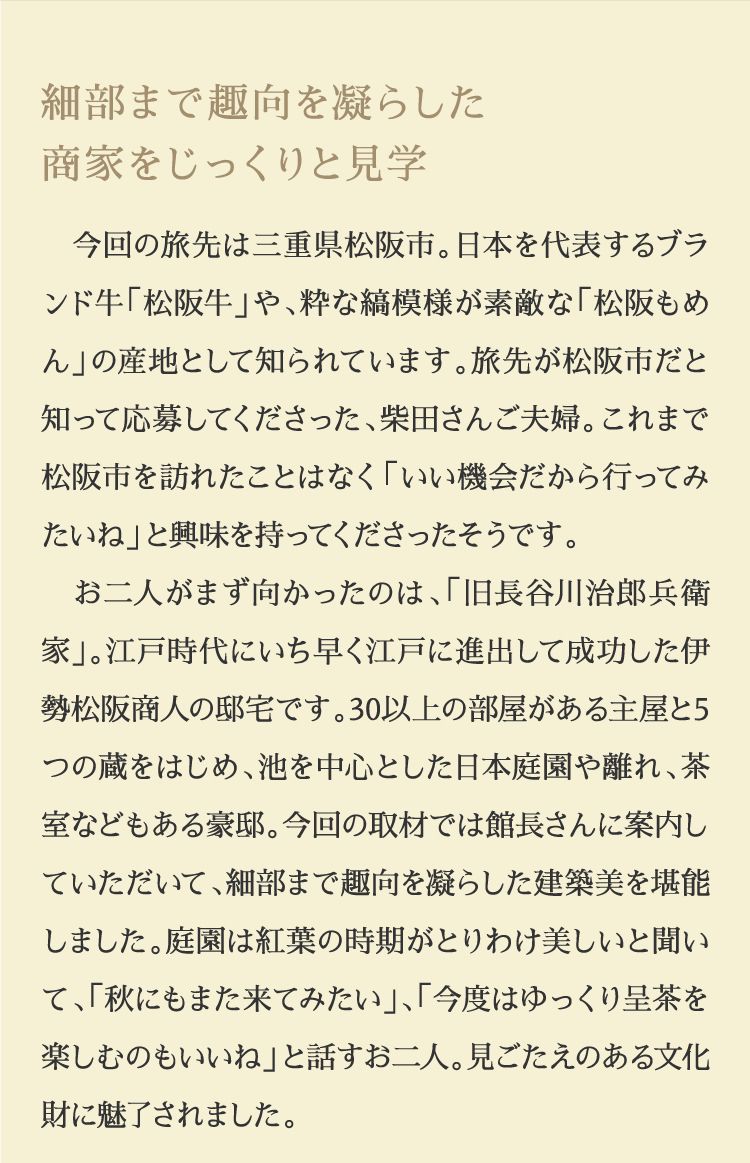 細部まで趣向を凝らした
商家をじっくりと見学

今回の旅先は三重県松阪市。日本を代表するブランド牛「松阪牛」や、粋な縞模様が素敵な「松阪もめん」の産地として知られています。旅先が松阪市だと知って応募してくださった、柴田さんご夫婦。これまで松阪市を訪れたことはなく「いい機会だから行ってみたいね」と興味を持ってくださったそうです。

お二人がまず向かったのは、「旧長谷川治郎兵衛家」。江戸時代にいち早く江戸に進出して成功した伊勢松阪商人の邸宅です。30以上の部屋がある主屋と5つの蔵をはじめ、池を中心とした日本庭園や離れ、茶室などもある豪邸。今回の取材では館長さんに案内していただいて、細部まで趣向を凝らした建築美を堪能しました。庭園は紅葉の時期がとりわけ美しいと聞いて、「秋にもまた来てみたい」、「今度はゆっくり呈茶を楽しむのもいいね」と話すお二人。見ごたえのある文化財に魅了されました。